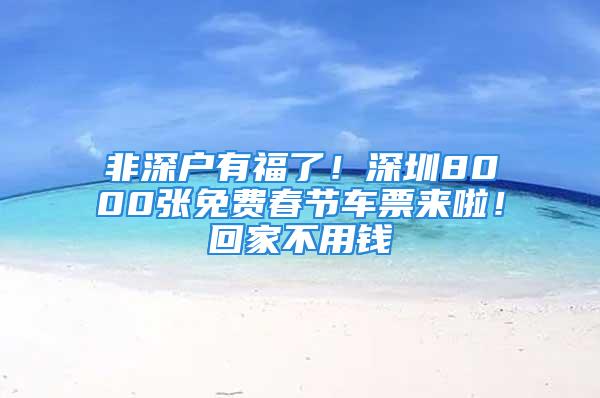 非深户有福了！深圳8000张免费春节车票来啦！回家不用钱